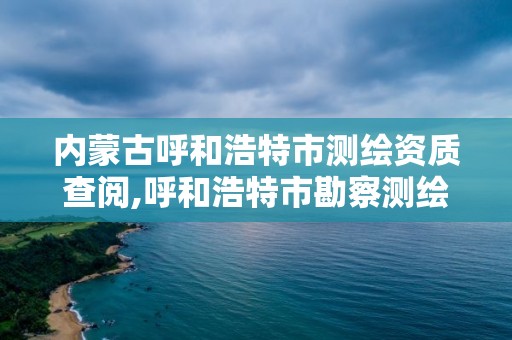 内蒙古呼和浩特市测绘资质查阅,呼和浩特市勘察测绘